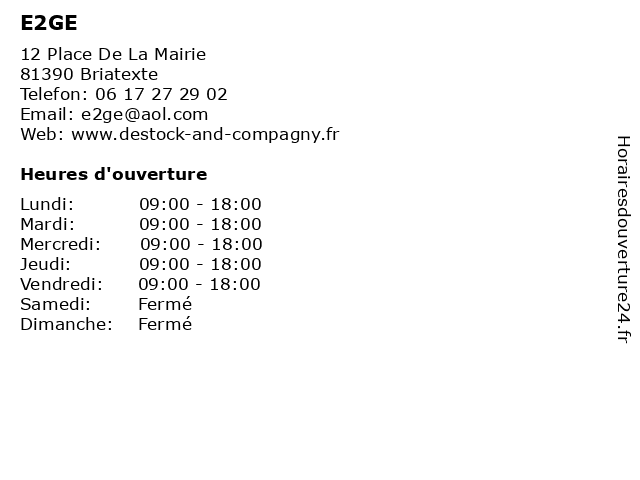 E2GE

12 Place De La Mairie
81390 Briatexte
Telefon: 06 17 27 29 02
Email: e2ge@aol.com
Web: www.destock-and-compagny.fr

Heures d'ouverture

Lundi: 09:00 - 18:00
Mardi: 09:00 - 18:00
Mercredi: 09:00 - 18:00
Jeudi: 09:00 - 18:00
Vendredi: 09:00 - 18:00
Samedi: Fermé
Dimanche: Fermé

Horairesdouverture24.fr